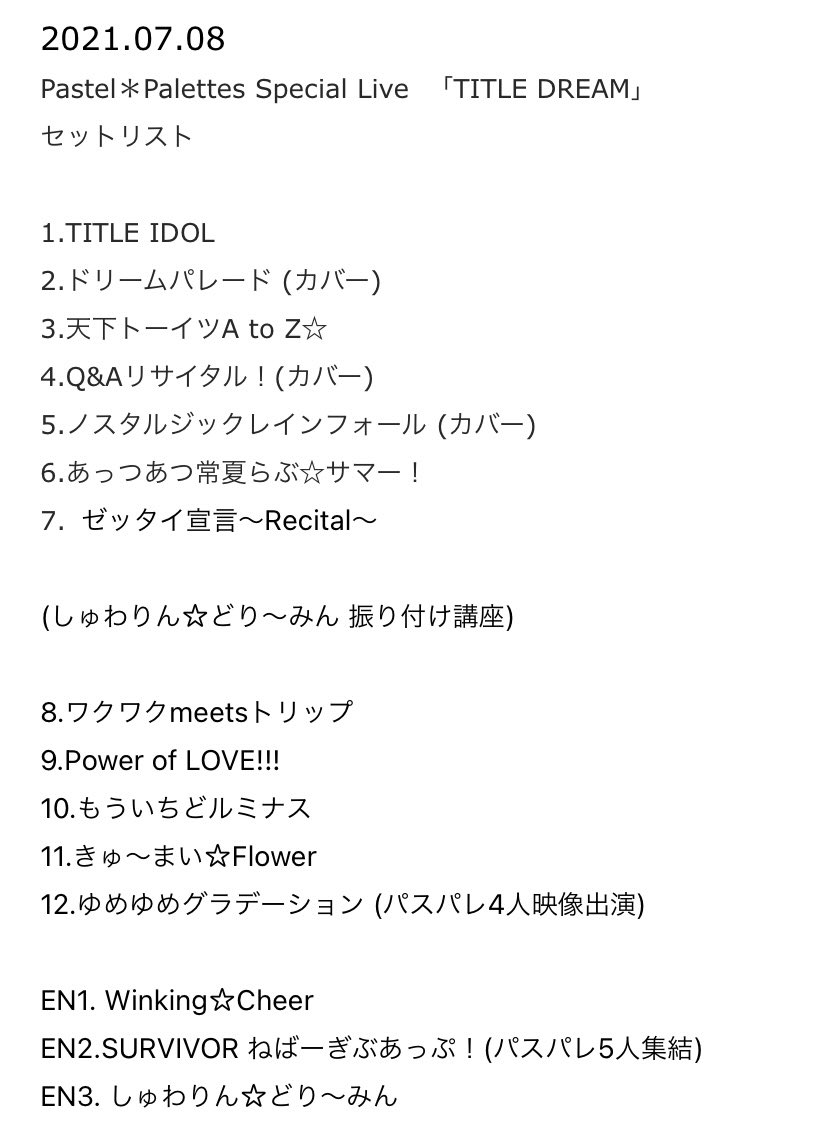 2021.07.08
Pastel＊Palettes Special Live 「TITLE DREAM」
セットリスト

1.TITLE IDOL
2.ドリームパレード (カバー)
3.天下トーイツA to Z☆
4.Q&Aリサイタル！(カバー)
5.ノスタルジックレインフォール (カバー)
6.あっつあつ常夏らぶ☆サマー！
7. ゼッタイ宣言〜Recital〜

(しゅわりん☆どり〜みん 振り付け講座)

8.ワクワクmeetsトリップ
9.Power of LOVE!!!
10.もういちどルミナス
11.きゅ〜まい☆Flower
12.ゆめゆめグラデーション (パスパレ4人映像出演)

EN1. Winking☆Cheer
EN2.SURVIVOR ねばーぎぶあっぷ！(パスパレ5人集結)
EN3. しゅわりん☆どり〜みん